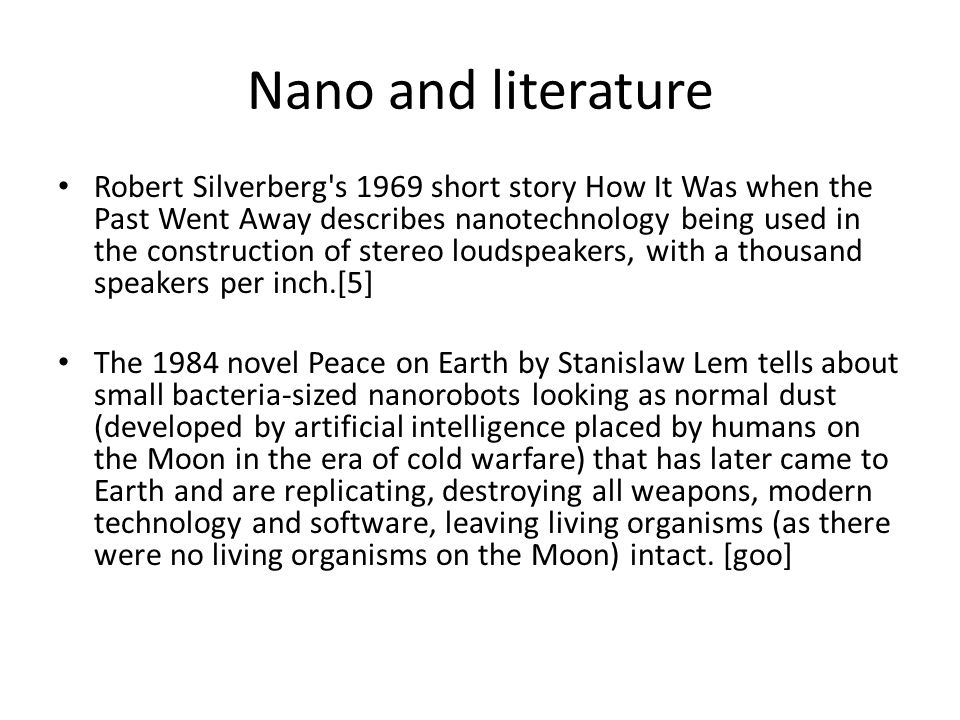 Nano and literature

• Robert Silverberg's 1969 short story How It Was when the Past Went Away describes nanotechnology being used in the construction of stereo loudspeakers, with a thousand speakers per inch.[5]

• The 1984 novel Peace on Earth by Stanislaw Lem tells about small bacteria-sized nanorobots looking as normal dust (developed by artificial intelligence placed by humans on the Moon in the era of cold warfare) that has later came to Earth and are replicating, destroying all weapons, modern technology and software, leaving living organisms (as there were no living organisms on the Moon) intact. [goo]